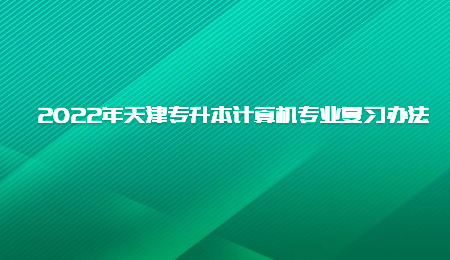 2022年天津专升本计算机专业复习办法